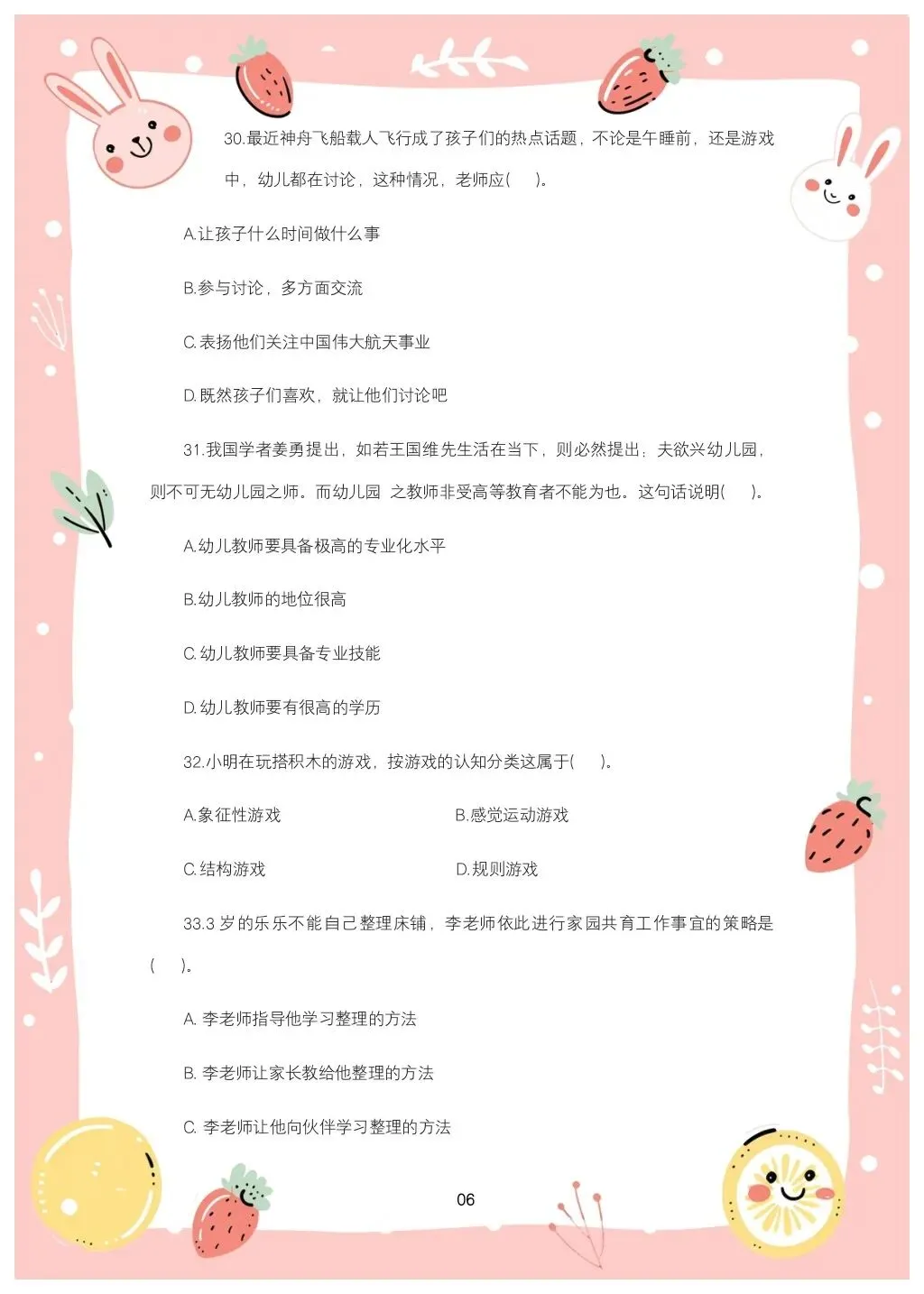 30.最近神舟飞船载人飞行成了孩子们的热点话题，不论是午睡前，还是游戏中，幼儿都在讨论，这种情况，老师应(　)。

A.让孩子什么时间做什么事

B.参与讨论，多方面交流

C.表扬他们关注中国伟大航天事业

D.既然孩子们喜欢，就让他们讨论吧

31.我国学者姜勇提出，如若王国维先生活在当下，则必然提出：夫欲兴幼儿园，则不可无幼儿园之师。而幼儿园 之教师非受高等教育者不能为也。这句话说明(　)。

A.幼儿教师要具备极高的专业化水平

B.幼儿教师的地位很高

C.幼儿教师要具备专业技能

D.幼儿教师要有很高的学历

32.小明在玩搭积木的游戏，按游戏的认知分类这属于(　)。

A.象征性游戏

B.感觉运动游戏

C.结构游戏

D.规则游戏

33.3 岁的乐乐不能自己整理床铺，李老师依此进行家园共育工作事宜的策略是(　)。

A. 李老师指导他学习整理的方法

B. 李老师让家长教给他整理的方法

C. 李老师让他向伙伴学习整理的方法

06